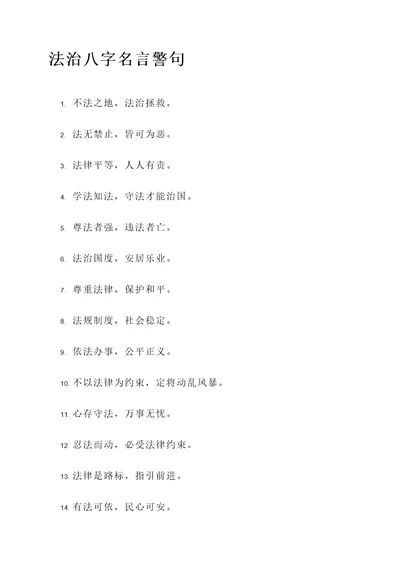 法治八字名言警句

1. 不法之地，法治拯救。

2. 法无禁止，皆可为恶。

3. 法律平等，人人有责。

4. 学法知法，守法才能治国。

5. 尊法者强，违法者亡。

6. 法治国度，安居乐业。

7. 尊重法律，保护和平。

8. 法规制度，社会稳定。

9. 依法办事，公平正义。

10. 不以法律为约束，定将动乱风暴。

11. 心存守法，万事无忧。

12. 忍法而动，必受法律约束。

13. 法律是路标，指引前进。

14. 有法可依，民心可安。